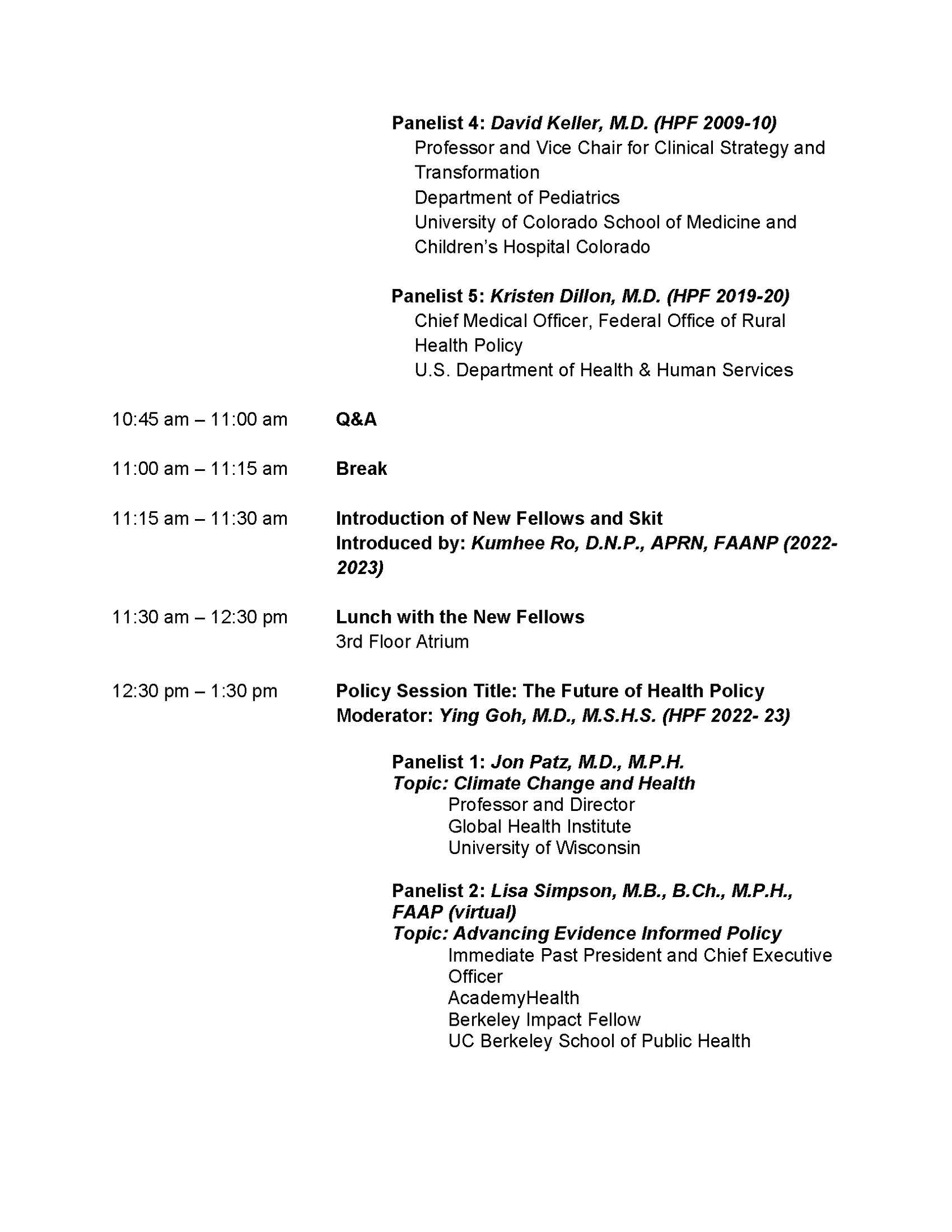 Panelist 4: David Keller, M.D. (HPF 2009-10)
Professor and Vice Chair for Clinical Strategy and Transformation
Department of Pediatrics
University of Colorado School of Medicine and Children's Hospital Colorado

Panelist 5: Kristen Dillon, M.D. (HPF 2019-20)
Chief Medical Officer, Federal Office of Rural Health Policy
U.S. Department of Health & Human Services

10:45 am – 11:00 am Q&A

11:00 am – 11:15 am Break

11:15 am – 11:30 am Introduction of New Fellows and Skit
Introduced by: Kumhee Ro, D.N.P., APRN, FAANP (2022-2023)

11:30 am – 12:30 pm Lunch with the New Fellows
3rd Floor Atrium

12:30 pm – 1:30 pm Policy Session Title: The Future of Health Policy
Moderator: Ying Goh, M.D., M.S.H.S. (HPF 2022- 23)

Panelist 1: Jon Patz, M.D., M.P.H.
Topic: Climate Change and Health
Professor and Director
Global Health Institute
University of Wisconsin

Panelist 2: Lisa Simpson, M.B., B.Ch., M.P.H., FAAP (virtual)
Topic: Advancing Evidence Informed Policy
Immediate Past President and Chief Executive Officer
AcademyHealth
Berkeley Impact Fellow
UC Berkeley School of Public Health